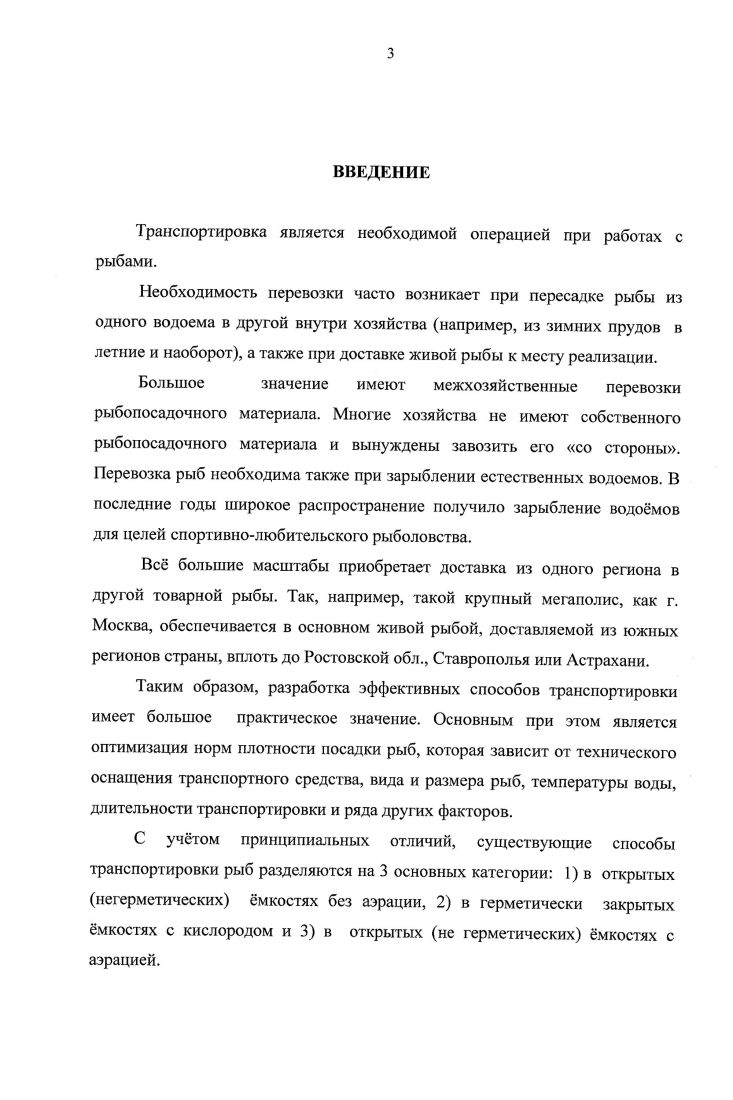 3

ВВЕДЕНИЕ

Транспортировка является необходимой операцией при работах с рыбами.

Необходимость перевозки часто возникает при пересадке рыбы из одного водоема в другой внутри хозяйства (например, из зимних прудов в летние и наоборот), а также при доставке живой рыбы к месту реализации.

Большое значение имеют межхозяйственные перевозки рыбопосадочного материала. Многие хозяйства не имеют собственного рыбопосадочного материала и вынуждены завозить его «со стороны». Перевозка рыб необходима также при зарыблении естественных водоемов. В последние годы широкое распространение получило зарыбление водоёмов для целей спортивно-любительского рыболовства.

Всё большие масштабы приобретает доставка из одного региона в другой товарной рыбы. Так, например, такой крупный мегаполис, как г. Москва, обеспечивается в основном живой рыбой, доставляемой из южных регионов страны, вплоть до Ростовской обл., Ставрополья или Астрахани.

Таким образом, разработка эффективных способов транспортировки имеет большое практическое значение. Основным при этом является оптимизация норм плотности посадки рыб, которая зависит от технического оснащения транспортного средства, вида и размера рыб, температуры воды, длительности транспортировки и ряда других факторов.

С учётом принципиальных отличий, существующие способы транспортировки рыб разделяются на 3 основных категории: 1) в открытых (негерметических) ёмкостях без аэрации, 2) в герметически закрытых ёмкостях с кислородом и 3) в открытых (не герметических) ёмкостях с аэрацией.